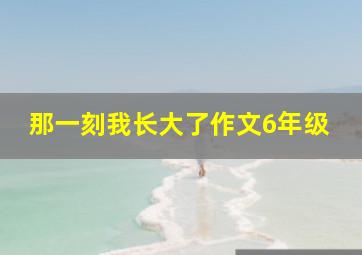 那一刻我长大了作文6年级